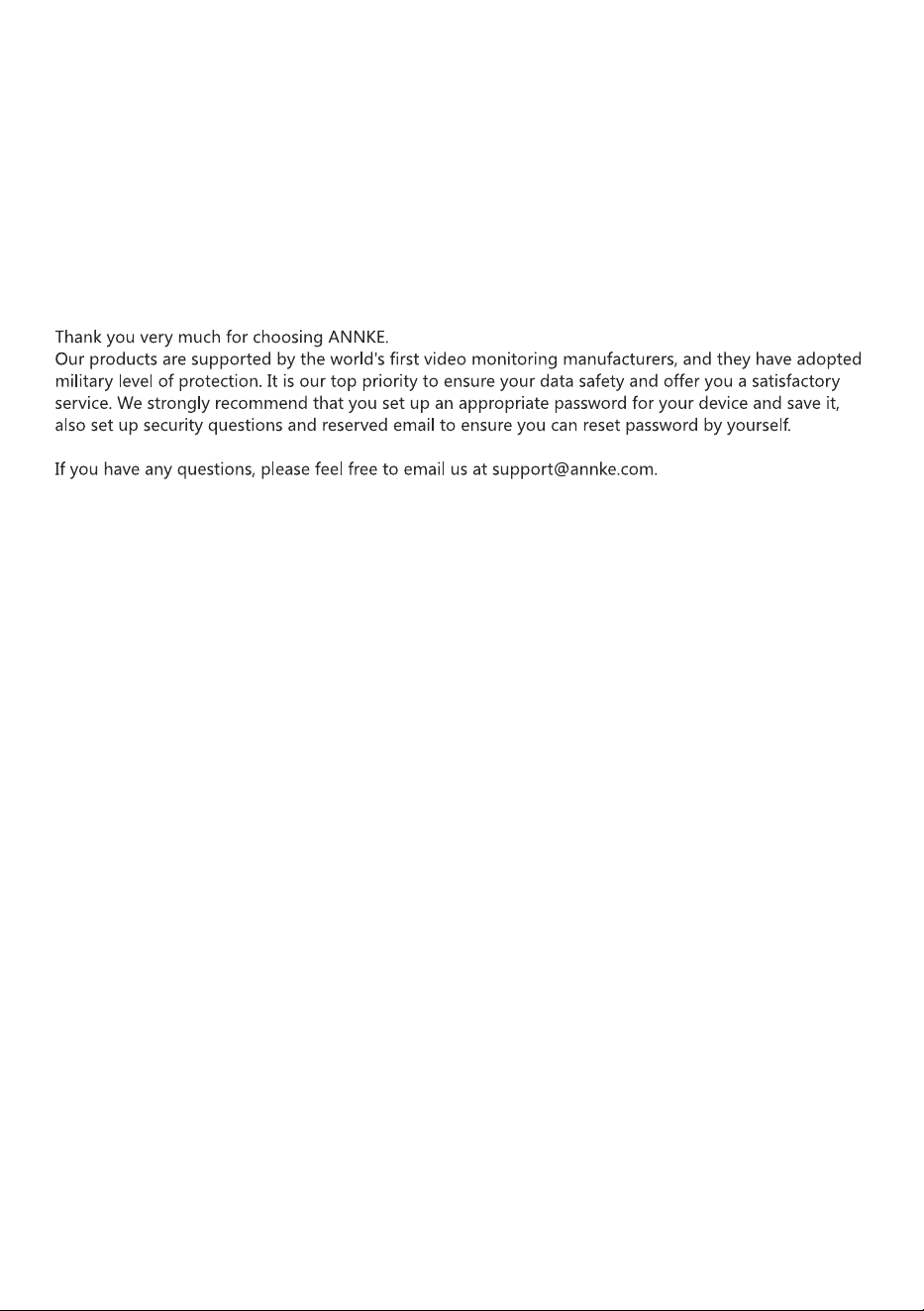 Thank you very much for choosing ANNKE.
Our products are supported by the world's first video monitoring manufacturers, and they have adopted military level of protection. It is our top priority to ensure your data safety and offer you a satisfactory service. We strongly recommend that you set up an appropriate password for your device and save it, also set up security questions and reserved email to ensure you can reset password by yourself.

If you have any questions, please feel free to email us at support@annke.com.